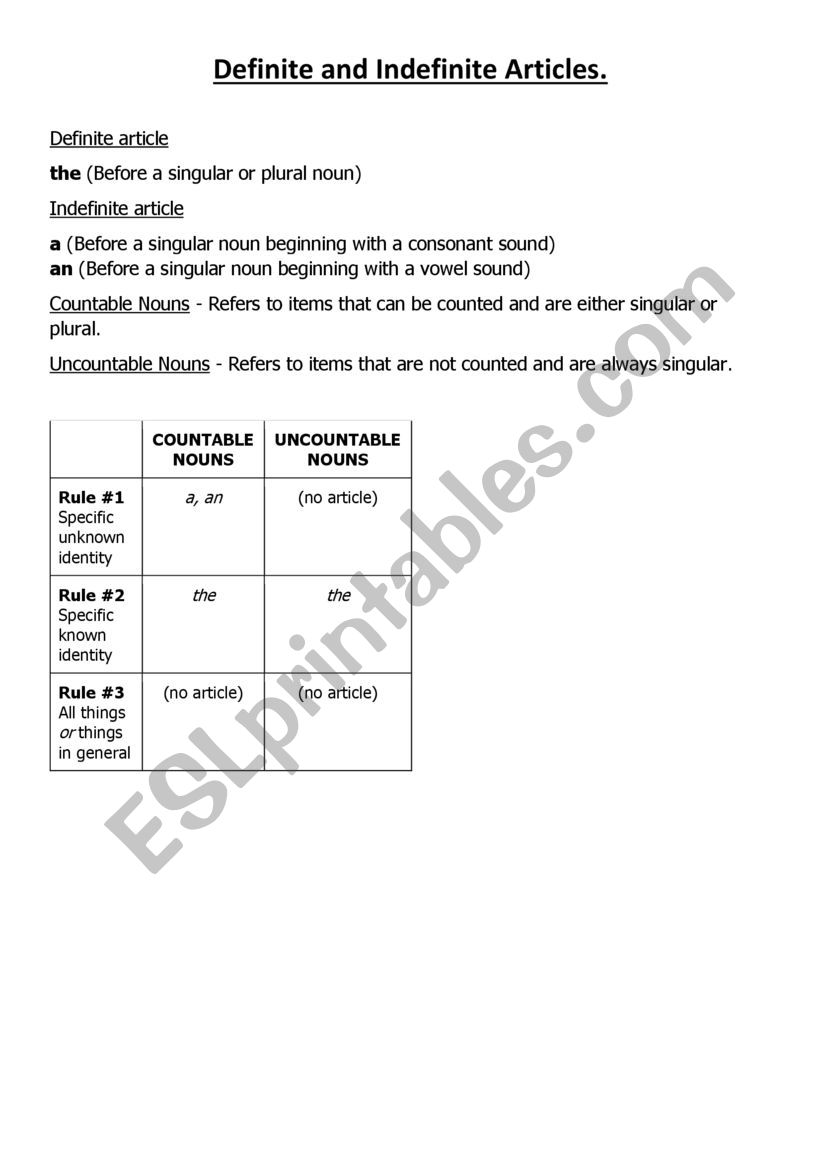 Definite and Indefinite Articles.

Definite article

the (Before a singular or plural noun)

Indefinite article

a (Before a singular noun beginning with a consonant sound)
an (Before a singular noun beginning with a vowel sound)

Countable Nouns - Refers to items that can be counted and are either singular or plural.

Uncountable Nouns - Refers to items that are not counted and are always singular.

| | COUNTABLE NOUNS | UNCOUNTABLE NOUNS |
|---|---|---|
| Rule #1 Specific unknown identity | a, an | (no article) |
| Rule #2 Specific known identity | the | the |
| Rule #3 All things or things in general | (no article) | (no article) |

ESLprintables.com